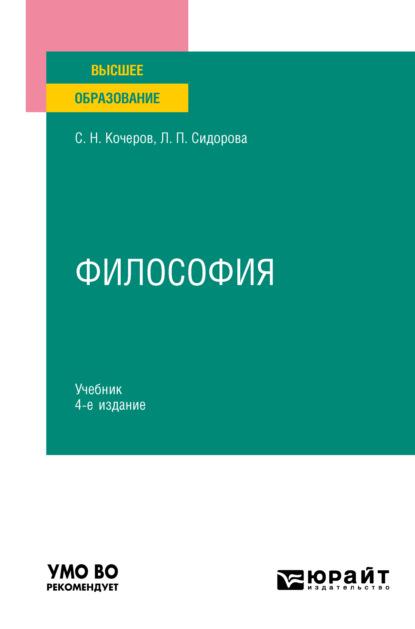 ВЫСШЕЕ
ОБРАЗОВАНИЕ

С. Н. Кочеров, Л. П. Сидорова

ФИЛОСОФИЯ

Учебник
4-е издание

УМО ВО
РЕКОМЕНДУЕТ

ЮРАЙТ
издательство